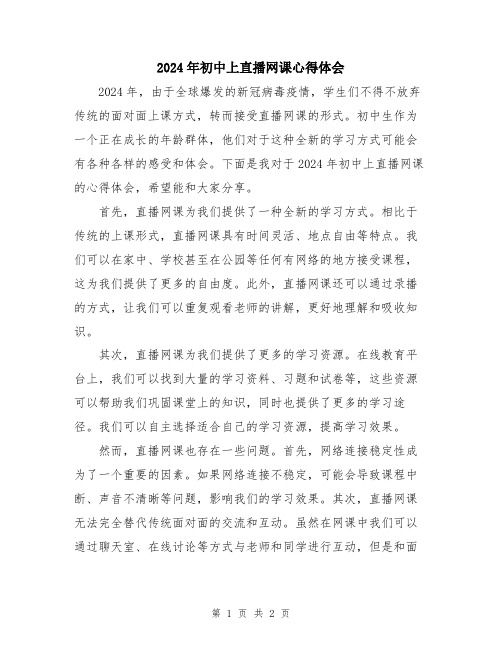 2024年初中上直播网课心得体会

2024年，由于全球爆发的新冠病毒疫情，学生们不得不放弃传统的面对面上课方式，转而接受直播网课的形式。初中生作为一个正在成长的年龄群体，他们对于这种全新的学习方式可能会有各种各样的感受和体会。下面是我对于2024年初中上直播网课的心得体会，希望能和大家分享。

首先，直播网课为我们提供了一种全新的学习方式。相比于传统的上课形式，直播网课具有时间灵活、地点自由等特点。我们可以在家中、学校甚至在公园等任何有网络的地方接受课程，这为我们提供了更多的自由度。此外，直播网课还可以通过录播的方式，让我们可以重复观看老师的讲解，更好地理解和吸收知识。

其次，直播网课为我们提供了更多的学习资源。在线教育平台上，我们可以找到大量的学习资料、习题和试卷等，这些资源可以帮助我们巩固课堂上的知识，同时也提供了更多的学习途径。我们可以自主选择适合自己的学习资源，提高学习效果。

然而，直播网课也存在一些问题。首先，网络连接稳定性成为了一个重要的因素。如果网络连接不稳定，可能会导致课程中断、声音不清晰等问题，影响我们的学习效果。其次，直播网课无法完全替代传统面对面的交流和互动。虽然在网课中我们可以通过聊天室、在线讨论等方式与老师和同学进行互动，但是和面

第 1 页 共 2 页